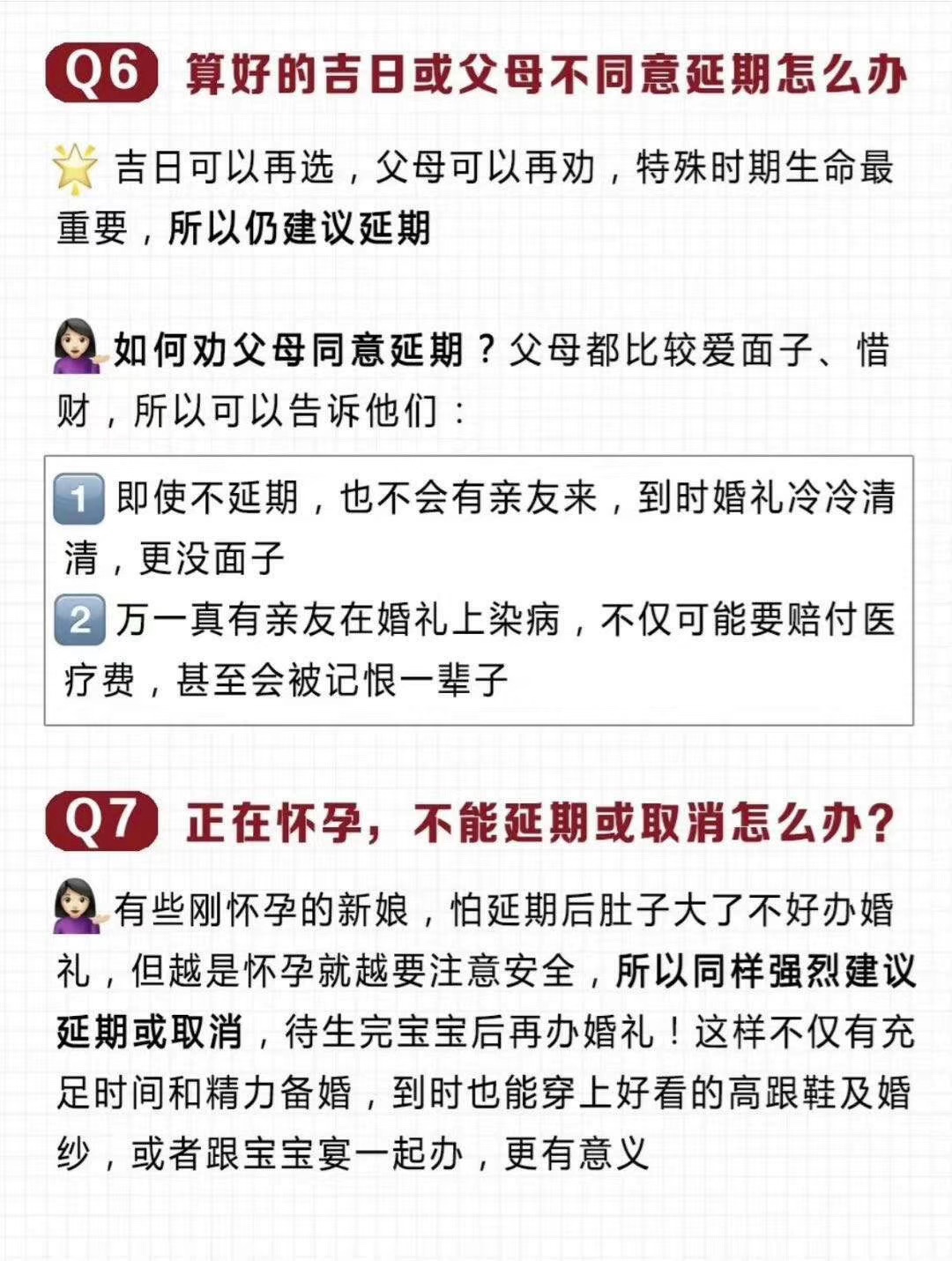 Q6 算好的吉日或父母不同意延期怎么办

吉日可以再选，父母可以再劝，特殊时期生命最重要，所以仍建议延期

如何劝父母同意延期？父母都比较爱面子、惜财，所以可以告诉他们：

1 即使不延期，也不会有亲友来，到时婚礼冷冷清清，更没面子
2 万一真有亲友在婚礼上染病，不仅可能要赔付医疗费，甚至会被记恨一辈子

Q7 正在怀孕，不能延期或取消怎么办？

有些刚怀孕的新娘，怕延期后肚子大了不好办婚礼，但越是怀孕就越要注意安全，所以同样强烈建议延期或取消，待生完宝宝后再办婚礼！这样不仅有充足时间和精力备婚，到时也能穿上好看的高跟鞋及婚纱，或者跟宝宝宴一起办，更有意义